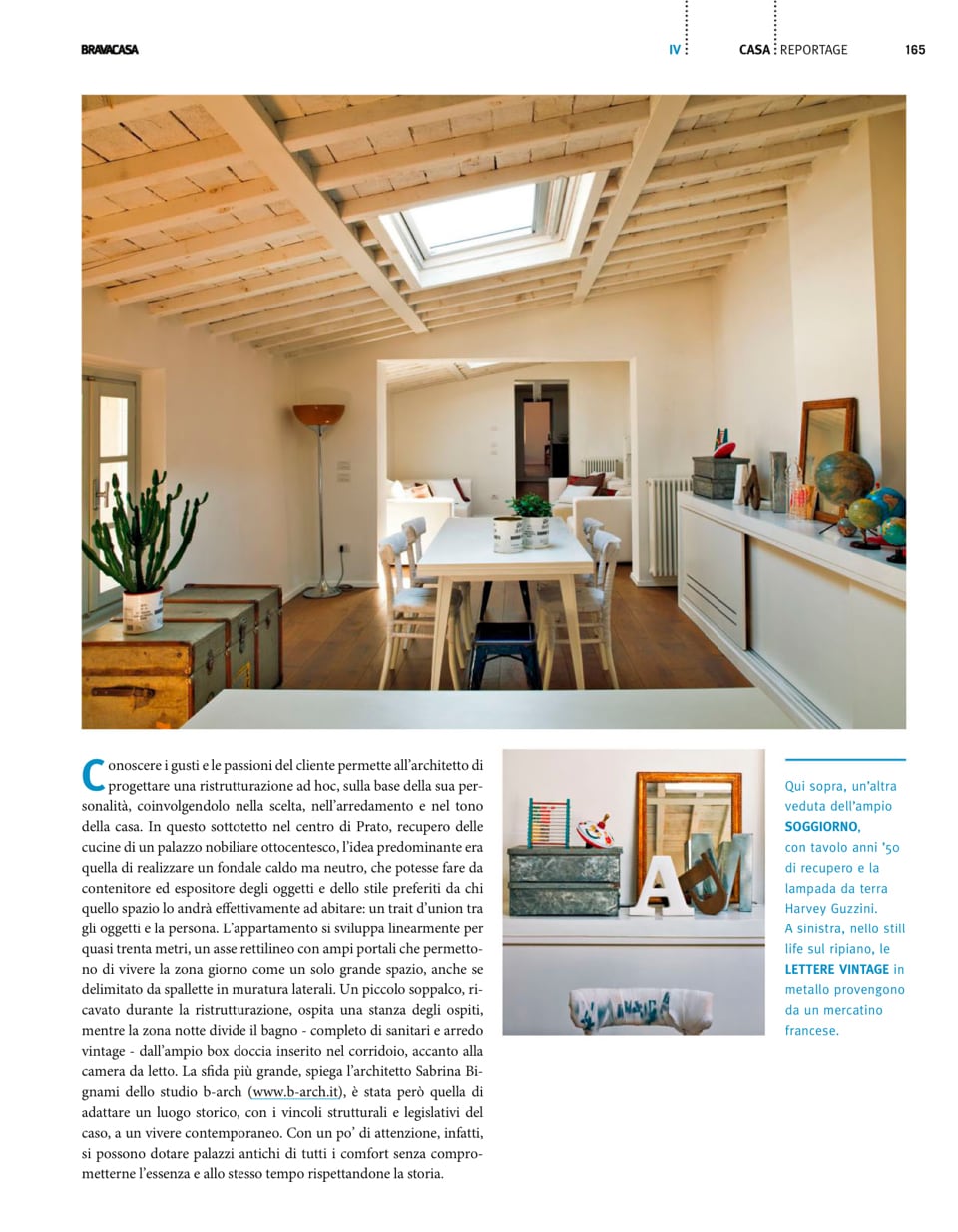 BRAVACASA

IV

CASA REPORTAGE

165

Conoscere i gusti e le passioni del cliente permette all'architetto di progettare una ristrutturazione ad hoc, sulla base della sua personalità, coinvolgendolo nella scelta, nell'arredamento e nel tono della casa. In questo sottotetto nel centro di Prato, recupero delle cucine di un palazzo nobiliare ottocentesco, l'idea predominante era quella di realizzare un fondale caldo ma neutro, che potesse fare da contenitore ed espositore degli oggetti e dello stile preferiti da chi quello spazio lo andrà effettivamente ad abitare: un trait d'union tra gli oggetti e la persona. L'appartamento si sviluppa linearmente per quasi trenta metri, un asse rettilineo con ampi portali che permettono di vivere la zona giorno come un solo grande spazio, anche se delimitato da spallette in muratura laterali. Un piccolo soppalco, ricavato durante la ristrutturazione, ospita una stanza degli ospiti, mentre la zona notte divide il bagno - completo di sanitari e arredo vintage - dall'ampio box doccia inserito nel corridoio, accanto alla camera da letto. La sfida più grande, spiega l'architetto Sabrina Bignami dello studio b-arch (www.b-arch.it), è stata però quella di adattare un luogo storico, con i vincoli strutturali e legislativi del caso, a un vivere contemporaneo. Con un po' di attenzione, infatti, si possono dotare palazzi antichi di tutti i comfort senza comprometterne l'essenza e allo stesso tempo rispettandone la storia.

Qui sopra, un'altra veduta dell'ampio SOGGIORNO, con tavolo anni '50 di recupero e la lampada da terra Harvey Guzzini. A sinistra, nello still life sul ripiano, le LETTERE VINTAGE in metallo provengono da un mercatino francese.